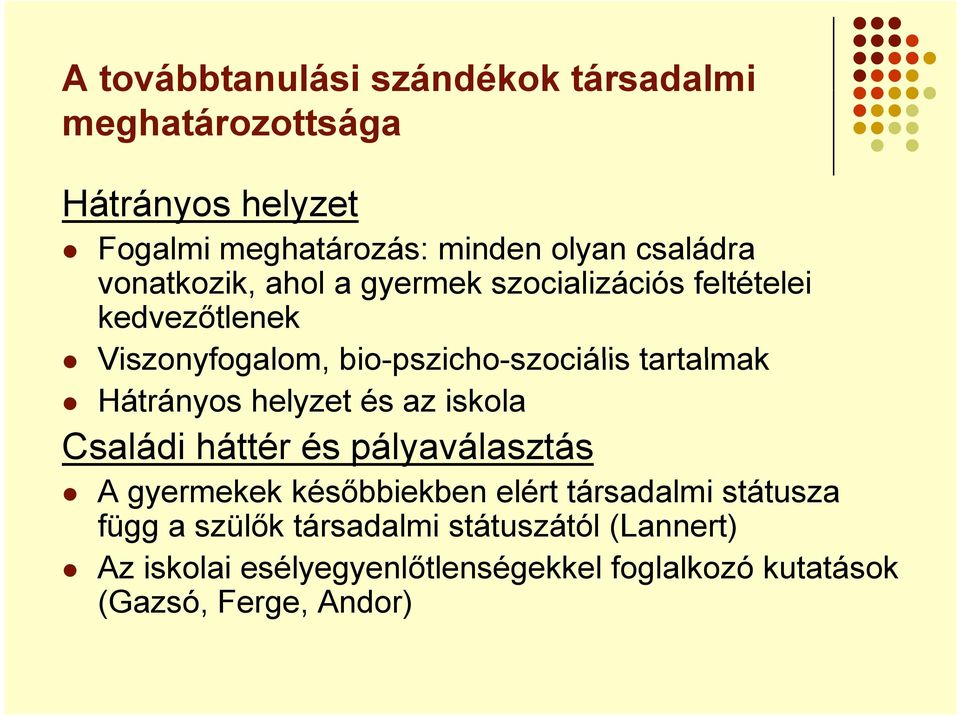 A továbbtanulási szándékok társadalmi meghatározottsága

Hátrányos helyzet

- Fogalmi meghatározás: minden olyan családra vonatkozik, ahol a gyermek szocializációs feltételei kedvezőtlenek
- Viszonyfogalom, bio-pszicho-szociális tartalmak
- Hátrányos helyzet és az iskola

Családi háttér és pályaválasztás

- A gyermekek későbbiekben elért társadalmi státusza függ a szülők társadalmi státuszától (Lannert)
- Az iskolai esélyegyenlőtlenségekkel foglalkozó kutatások (Gazsó, Ferge, Andor)